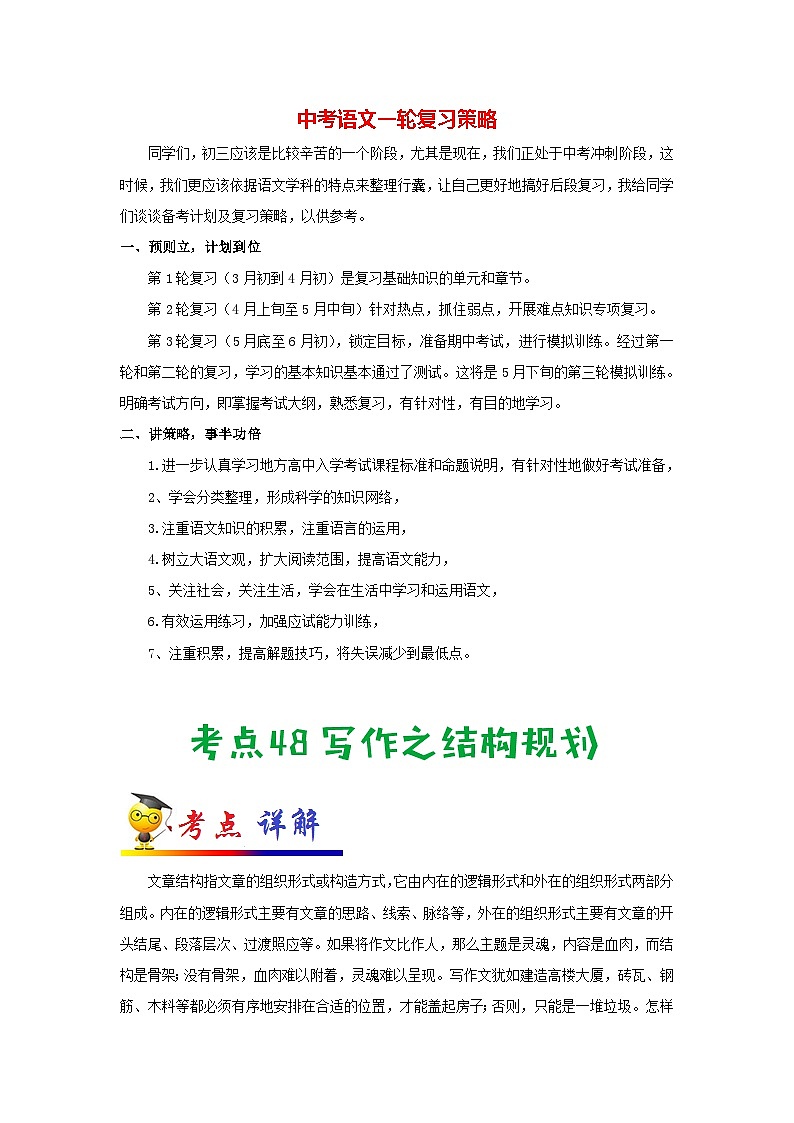 中考语文一轮复习策略

同学们，初三应该是比较辛苦的一个阶段，尤其是现在，我们正处于中考冲刺阶段，这时候，我们更应该依据语文学科的特点来整理行囊，让自己更好地搞好后段复习，我给同学们谈谈备考计划及复习策略，以供参考。

一、预则立，计划到位

第1轮复习（3月初到4月初）是复习基础知识的单元和章节。

第2轮复习（4月上旬至5月中旬）针对热点，抓住弱点，开展难点知识专项复习。

第3轮复习（5月底至6月初），锁定目标，准备期中考试，进行模拟训练。经过第一轮和第二轮的复习，学习的基本知识基本通过了测试。这将是5月下旬的第三轮模拟训练。明确考试方向，即掌握考试大纲，熟悉复习，有针对性，有目的地学习。

二、讲策略，事半功倍

1.进一步认真学习地方高中入学考试课程标准和命题说明，有针对性地做好考试准备，

2、学会分类整理，形成科学的知识网络，

3.注重语文知识的积累，注重语言的运用，

4.树立大语文观，扩大阅读范围，提高语文能力，

5、关注社会，关注生活，学会在生活中学习和运用语文，

6.有效运用练习，加强应试能力训练，

7、注重积累，提高解题技巧，将失误减少到最低点。

考点48 写作之结构规划

考点 详解

文章结构指文章的组织形式或构造方式,它由内在的逻辑形式和外在的组织形式两部分组成。内在的逻辑形式主要有文章的思路、线索、脉络等，外在的组织形式主要有文章的开头结尾、段落层次、过渡照应等。如果将作文比作人，那么主题是灵魂，内容是血肉，而结构是骨架；没有骨架，血肉难以附着，灵魂难以呈现。写作文犹如建造高楼大厦，砖瓦、钢筋、木料等都必须有序地安排在合适的位置，才能盖起房子；否则，只能是一堆垃圾。怎样